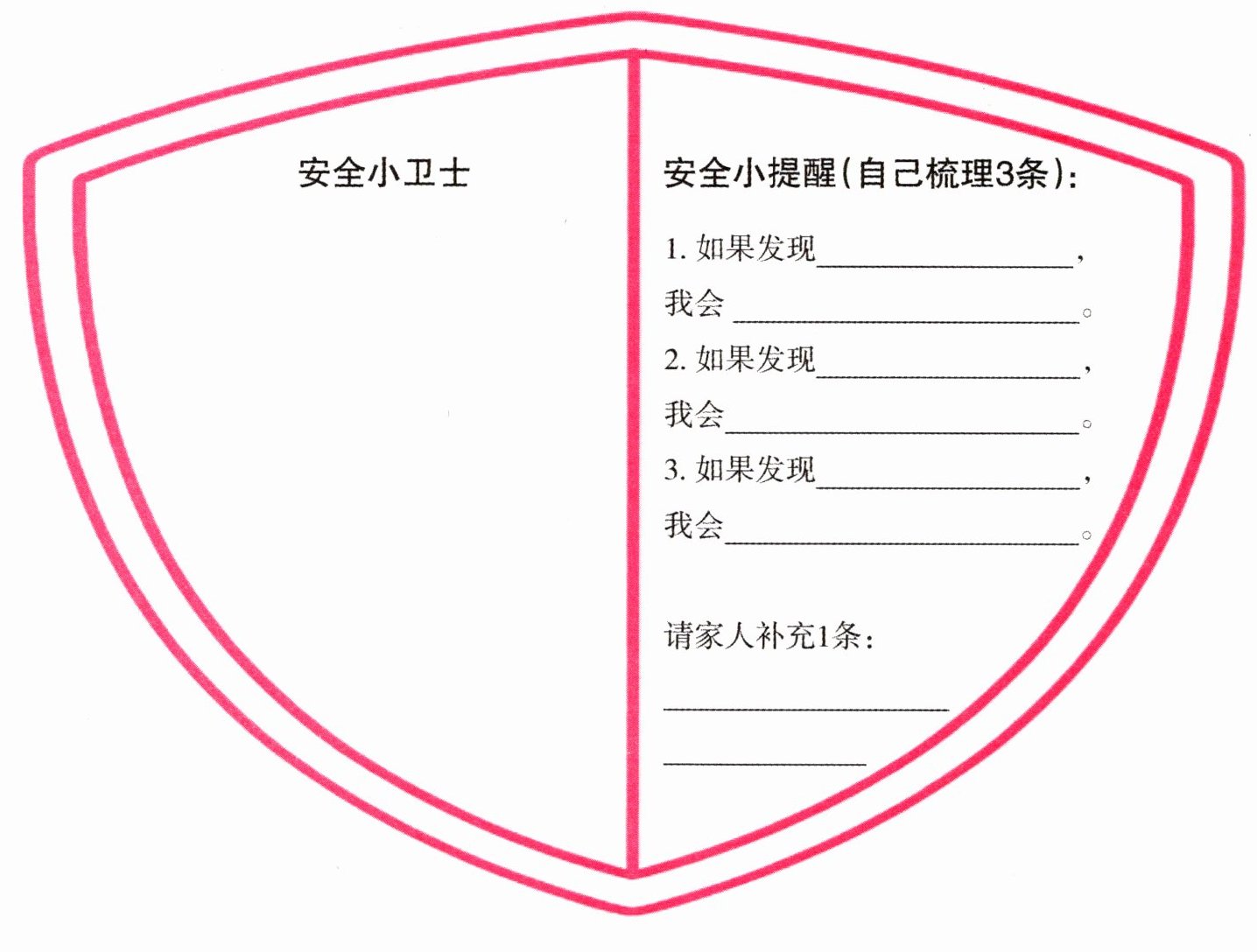 安全小卫士

安全小提醒(自己梳理3条):

1.如果发现____,

我会____。

2.如果发现____,

我会____。

3.如果发现____,

我会____。

请家人补充1条:

____

____